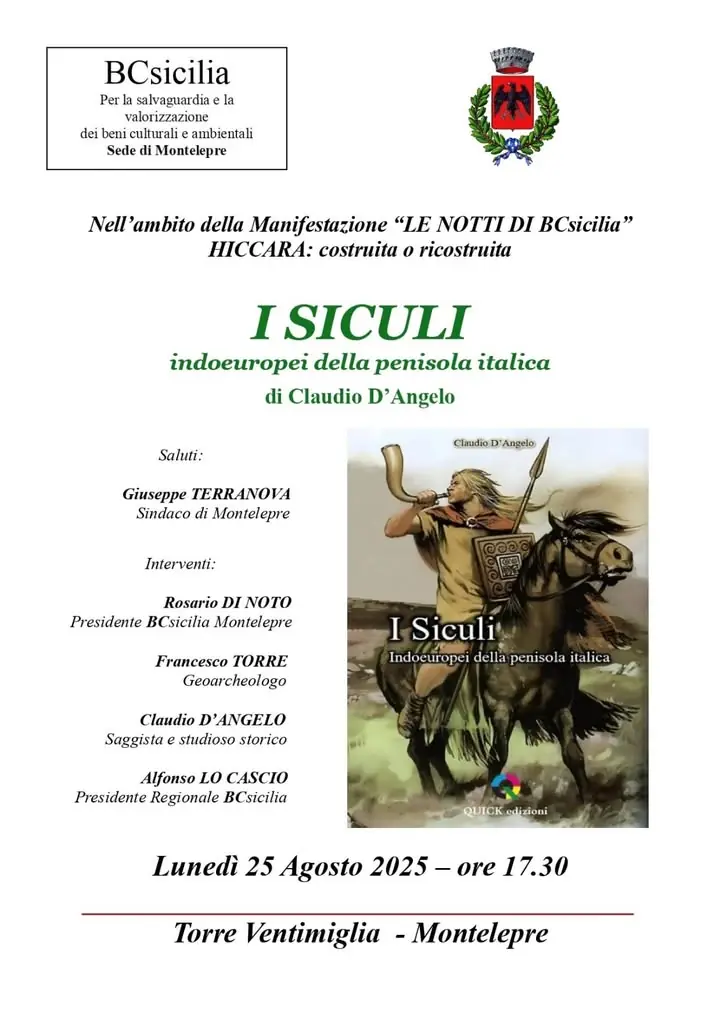 BCsicilia
Per la salvaguardia e la valorizzazione dei beni culturali e ambientali
Sede di Montelepre

Nell'ambito della Manifestazione "LE NOTTI DI BCsicilia"
HICCARA: costruita o ricostruita

I SICULI
indoeuropei della penisola italica
di Claudio D'Angelo

Saluti:

Giuseppe TERRANOVA
Sindaco di Montelepre

Interventi:

Rosario DI NOTO
Presidente BCsicilia Montelepre

Francesco TORRE
Geoarcheologo

Claudio D'ANGELO
Saggista e studioso storico

Alfonso LO CASCIO
Presidente Regionale BCsicilia

Claudio D'Angelo
I Siculi
Indoeuropei della penisola italica
QUICK edizioni

Lunedì 25 Agosto 2025 – ore 17.30

Torre Ventimiglia - Montelepre